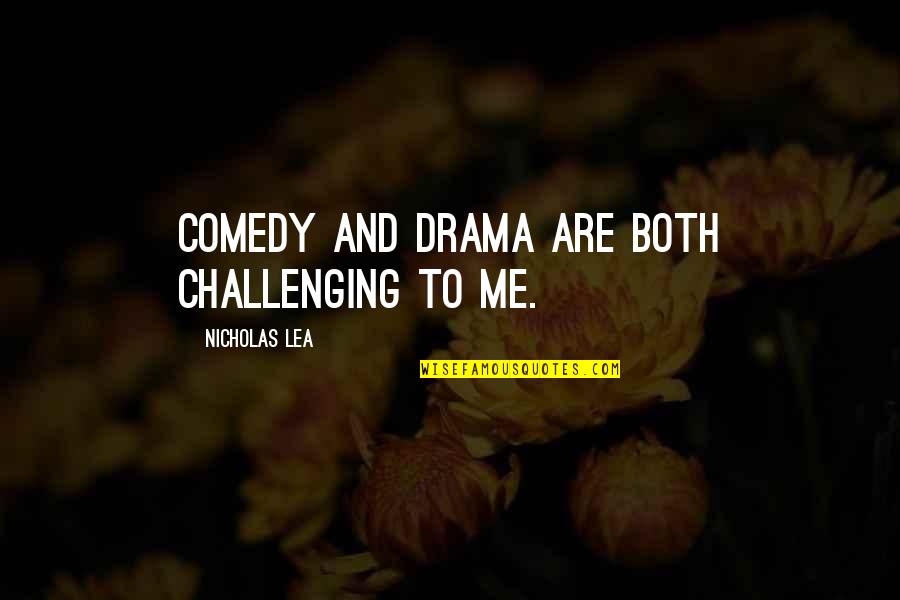 COMEDY AND DRAMA ARE BOTH CHALLENGING TO ME.

NICHOLAS LEA

WISEFAMOUSQUOTES.COM